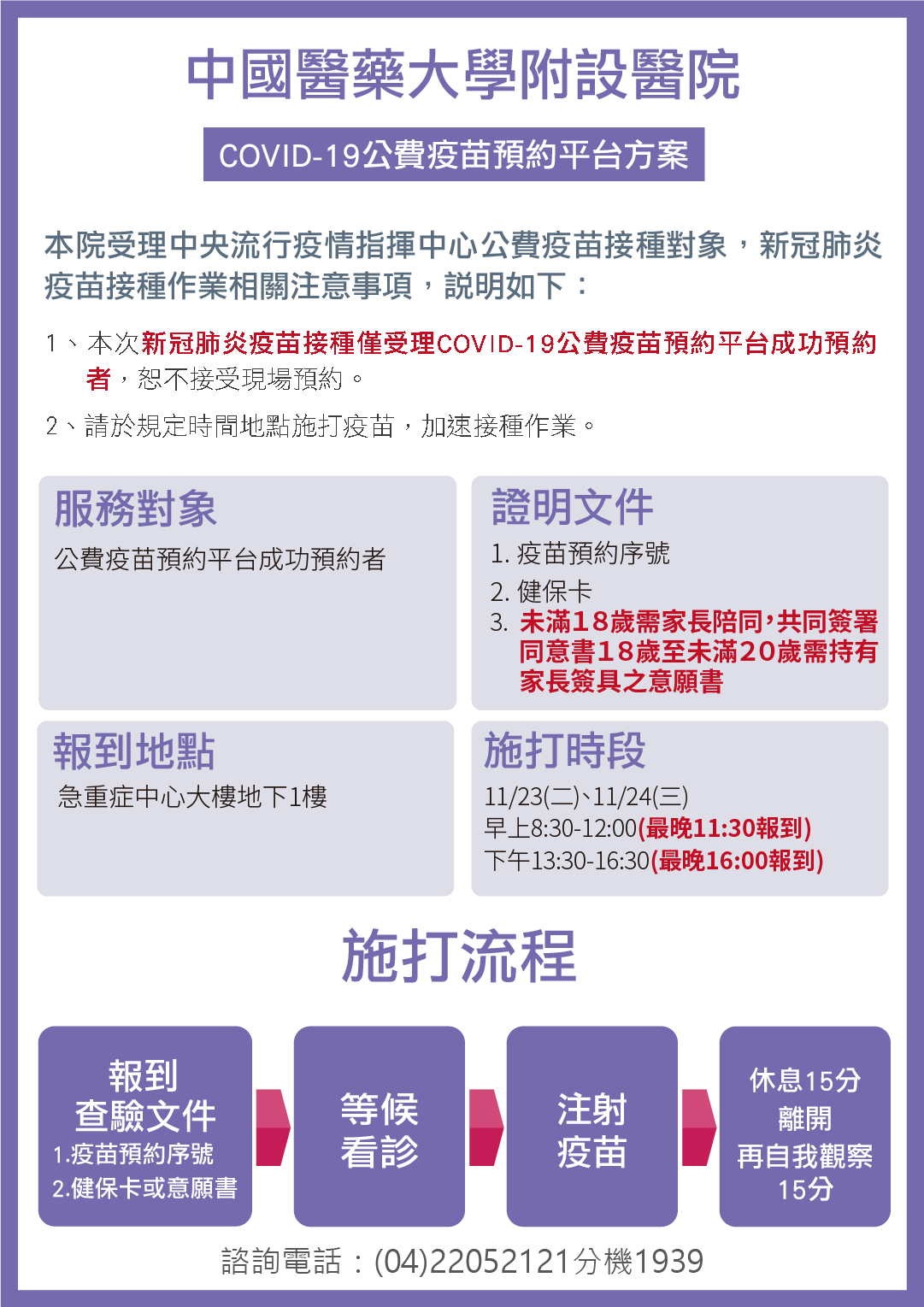 中國醫藥大學附設醫院

COVID-19公費疫苗預約平台方案

本院受理中央流行疫情指揮中心公費疫苗接種對象，新冠肺炎疫苗接種作業相關注意事項，說明如下：

1、本次新冠肺炎疫苗接種僅受理COVID-19公費疫苗預約平台成功預約者，恕不接受現場預約。

2、請於規定時間地點施打疫苗，加速接種作業。

服務對象

公費疫苗預約平台成功預約者

證明文件

1. 疫苗預約序號

2. 健保卡

3. 未滿18歲需家長陪同，共同簽署同意書18歲至未滿20歲需持有家長簽具之意願書

報到地點

急重症中心大樓地下1樓

施打時段

11/23(二)、11/24(三)
早上8:30-12:00(最晚11:30報到)
下午13:30-16:30(最晚16:00報到)

施打流程

報到
查驗文件
1.疫苗預約序號
2.健保卡或意願書

等候
看診

注射
疫苗

休息15分
離開
再自我觀察
15分

諮詢電話：(04)22052121分機1939